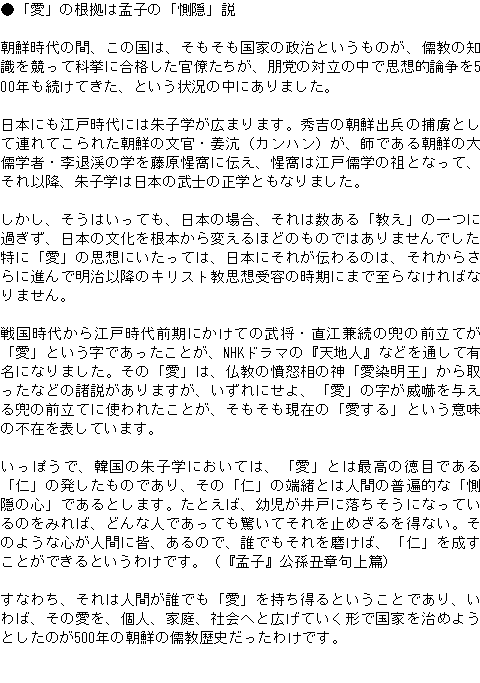 ●「愛」の根拠は孟子の「惻隠」説

朝鮮時代の間、この国は、そもそも国家の政治というものが、儒教の知識を競って科挙に合格した官僚たちが、朋党の対立の中で思想的論争を500年も続けてきた、という状況の中にありました。

日本にも江戸時代には朱子学が広まります。秀吉の朝鮮出兵の捕虜として連れてこられた朝鮮の文官・姜沆（カンハン）が、師である朝鮮の大儒学者・李退渓の学を藤原惺窩に伝え、惺窩は江戸儒学の祖となって、それ以降、朱子学は日本の武士の正学ともなりました。

しかし、そうはいっても、日本の場合、それは数ある「教え」の一つに過ぎず、日本の文化を根本から変えるほどのものではありませんでした特に「愛」の思想にいたっては、日本にそれが伝わるのは、それからさらに進んで明治以降のキリスト教思想受容の時期にまで至らなければなりません。

戦国時代から江戸時代前期にかけての武将・直江兼続の兜の前立てが「愛」という字であったことが、NHKドラマの『天地人』などを通して有名になりました。その「愛」は、仏教の憤怒相の神「愛染明王」から取ったなどの諸説がありますが、いずれにせよ、「愛」の字が威嚇を与える兜の前立てに使われたことが、そもそも現在の「愛する」という意味の不在を表しています。

いっぽうで、韓国の朱子学においては、「愛」とは最高の徳目である「仁」の発したものであり、その「仁」の端緒とは人間の普遍的な「惻隠の心」であるとします。たとえば、幼児が井戸に落ちそうになっているのをみれば、どんな人であっても驚いてそれを止めざるを得ない。そのような心が人間に皆、あるので、誰でもそれを磨けば、「仁」を成すことができるというわけです。（『孟子』公孫丑章句上篇）

すなわち、それは人間が誰でも「愛」を持ち得るということであり、いわば、その愛を、個人、家庭、社会へと広げていく形で国家を治めようとしたのが500年の朝鮮の儒教歴史だったわけです。